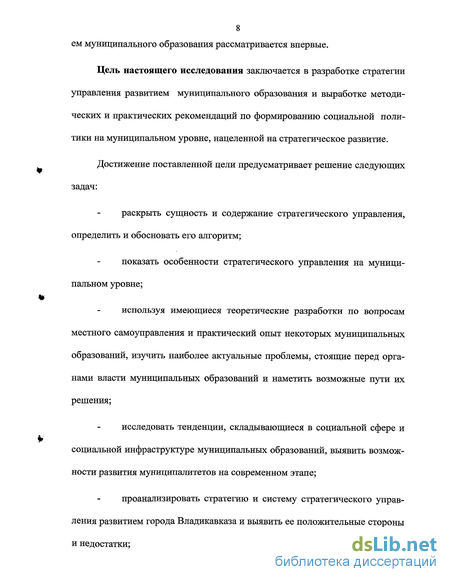 8

ем муниципального образования рассматривается впервые.

**Цель настоящего исследования** заключается в разработке стратегии управления развитием муниципального образования и выработке методических и практических рекомендаций по формированию социальной политики на муниципальном уровне, нацеленной на стратегическое развитие.

Достижение поставленной цели предусматривает решение следующих задач:

- раскрыть сущность и содержание стратегического управления, определить и обосновать его алгоритм;

- показать особенности стратегического управления на муниципальном уровне;

- используя имеющиеся теоретические разработки по вопросам местного самоуправления и практический опыт некоторых муниципальных образований, изучить наиболее актуальные проблемы, стоящие перед органами власти муниципальных образований и наметить возможные пути их решения;

- исследовать тенденции, складывающиеся в социальной сфере и социальной инфраструктуре муниципальных образований, выявить возможности развития муниципалитетов на современном этапе;

- проанализировать стратегию и систему стратегического управления развитием города Владикавказа и выявить ее положительные стороны и недостатки;

dsLib.net
библиотека диссертаций